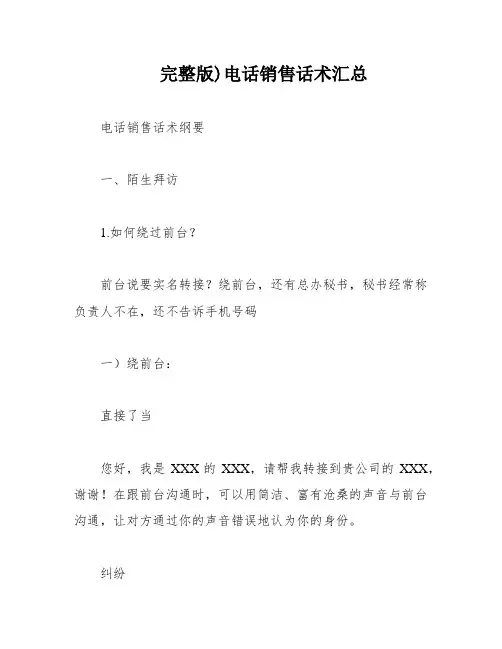 完整版)电话销售话术汇总

电话销售话术纲要

一、陌生拜访

1.如何绕过前台？

前台说要实名转接？绕前台，还有总办秘书，秘书经常称负责人不在，还不告诉手机号码

一）绕前台：

直接了当

您好，我是 XXX 的 XXX，请帮我转接到贵公司的 XXX，谢谢！在跟前台沟通时，可以用简洁、富有沧桑的声音与前台沟通，让对方通过你的声音错误地认为你的身份。

纠纷